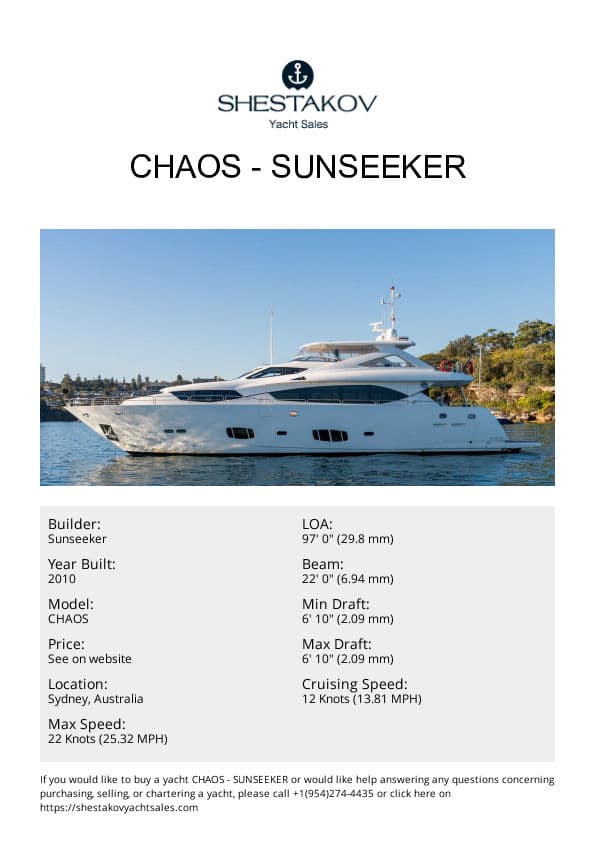 SHESTAKOV
Yacht Sales

CHAOS - SUNSEEKER

Builder:
Sunseeker

Year Built:
2010

Model:
CHAOS

Price:
See on website

Location:
Sydney, Australia

Max Speed:
22 Knots (25.32 MPH)

LOA:
97' 0" (29.8 mm)

Beam:
22' 0" (6.94 mm)

Min Draft:
6' 10" (2.09 mm)

Max Draft:
6' 10" (2.09 mm)

Cruising Speed:
12 Knots (13.81 MPH)

If you would like to buy a yacht CHAOS - SUNSEEKER or would like help answering any questions concerning purchasing, selling, or chartering a yacht, please call +1(954)274-4435 or click here on https://shestakovyachtsales.com